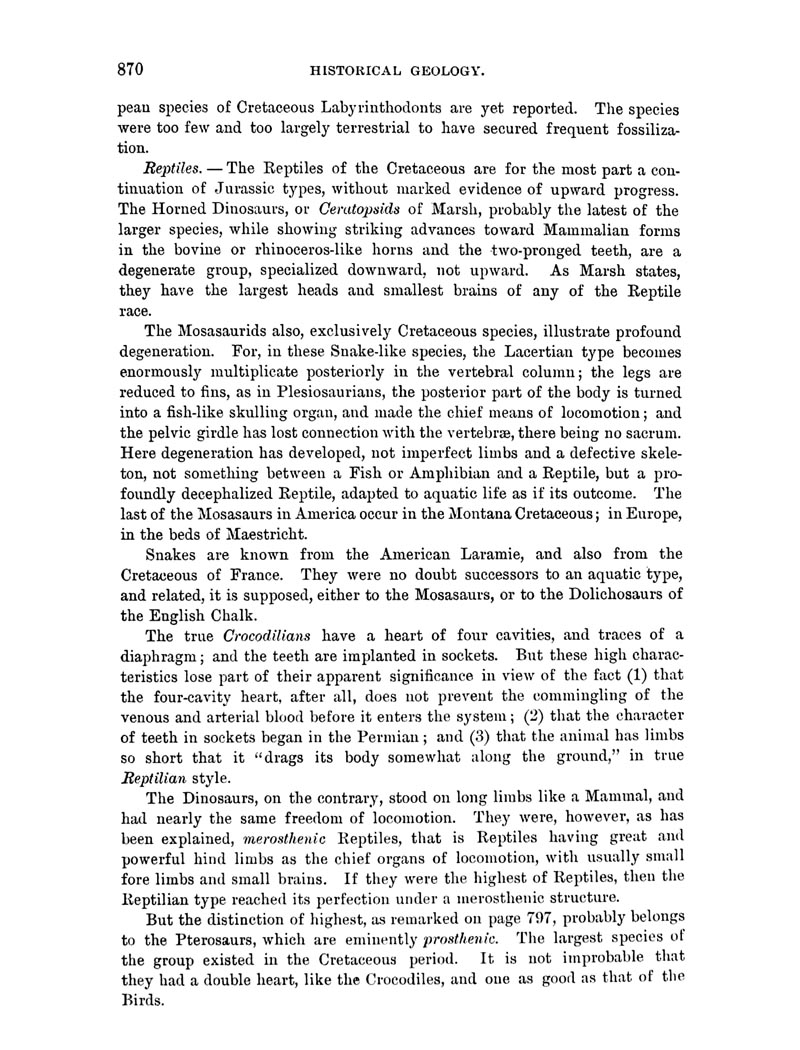 870 HISTORICAL GEOLOGY.

pean species of Cretaceous Labyrinthodonts are yet reported. The species were too few and too largely terrestrial to have secured frequent fossilization.

Reptiles. — The Reptiles of the Cretaceous are for the most part a continuation of Jurassic types, without marked evidence of upward progress. The Horned Dinosaurs, or Ceratopsids of Marsh, probably the latest of the larger species, while showing striking advances toward Mammalian forms in the bovine or rhinoceros-like horns and the two-pronged teeth, are a degenerate group, specialized downward, not upward. As Marsh states, they have the largest heads and smallest brains of any of the Reptile race.

The Mosasaurids also, exclusively Cretaceous species, illustrate profound degeneration. For, in these Snake-like species, the Lacertian type becomes enormously multiplicate posteriorly in the vertebral column; the legs are reduced to fins, as in Plesiosaurians, the posterior part of the body is turned into a fish-like skulling organ, and made the chief means of locomotion; and the pelvic girdle has lost connection with the vertebræ, there being no sacrum. Here degeneration has developed, not imperfect limbs and a defective skeleton, not something between a Fish or Amphibian and a Reptile, but a profoundly decephalized Reptile, adapted to aquatic life as if its outcome. The last of the Mosasaurs in America occur in the Montana Cretaceous; in Europe, in the beds of Maestricht.

Snakes are known from the American Laramie, and also from the Cretaceous of France. They were no doubt successors to an aquatic type, and related, it is supposed, either to the Mosasaurs, or to the Dolichosaurs of the English Chalk.

The true Crocodilians have a heart of four cavities, and traces of a diaphragm; and the teeth are implanted in sockets. But these high characteristics lose part of their apparent significance in view of the fact (1) that the four-cavity heart, after all, does not prevent the commingling of the venous and arterial blood before it enters the system; (2) that the character of teeth in sockets began in the Permian; and (3) that the animal has limbs so short that it "drags its body somewhat along the ground," in true Reptilian style.

The Dinosaurs, on the contrary, stood on long limbs like a Mammal, and had nearly the same freedom of locomotion. They were, however, as has been explained, merosthenic Reptiles, that is Reptiles having great and powerful hind limbs as the chief organs of locomotion, with usually small fore limbs and small brains. If they were the highest of Reptiles, then the Reptilian type reached its perfection under a merosthenic structure.

But the distinction of highest, as remarked on page 797, probably belongs to the Pterosaurs, which are eminently prosthenic. The largest species of the group existed in the Cretaceous period. It is not improbable that they had a double heart, like the Crocodiles, and one as good as that of the Birds.